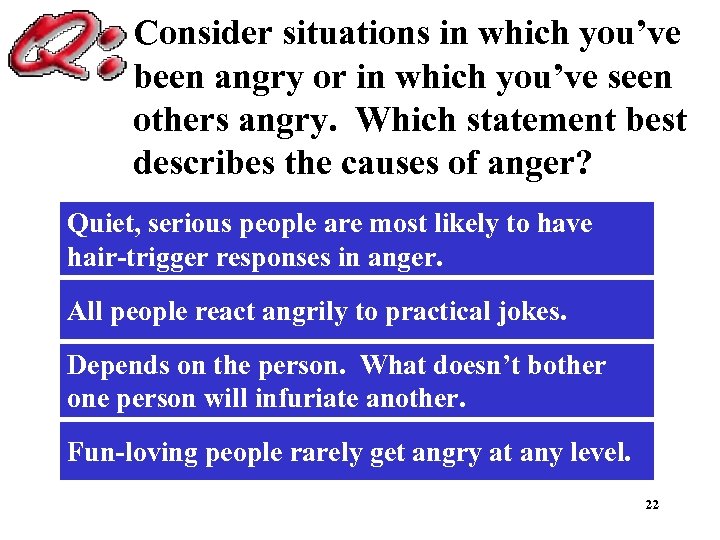 Q: Consider situations in which you've been angry or in which you've seen others angry. Which statement best describes the causes of anger?

Quiet, serious people are most likely to have hair-trigger responses in anger.

All people react angrily to practical jokes.

Depends on the person. What doesn't bother one person will infuriate another.

Fun-loving people rarely get angry at any level.

22